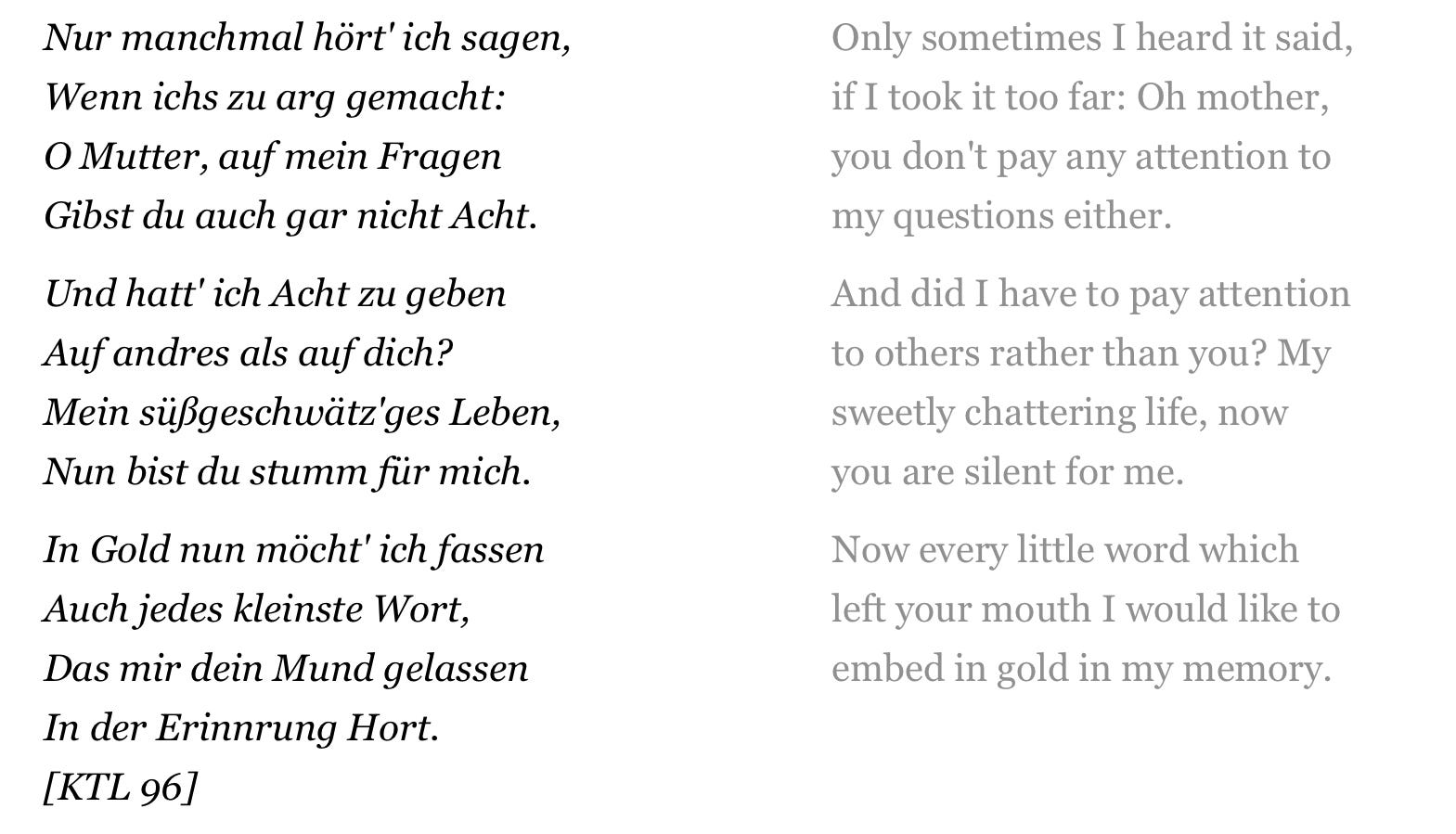 Nur manchmal hört' ich sagen,
Wenn ichs zu arg gemacht:
O Mutter, auf mein Fragen
Gibst du auch gar nicht Acht.

Und hatt' ich Acht zu geben
Auf andres als auf dich?
Mein süßgeschwätz'ges Leben,
Nun bist du stumm für mich.

In Gold nun möcht' ich fassen
Auch jedes kleinste Wort,
Das mir dein Mund gelassen
In der Erinnrung Hort.
[KTL 96]

Only sometimes I heard it said, if I took it too far: Oh mother, you don't pay any attention to my questions either.

And did I have to pay attention to others rather than you? My sweetly chattering life, now you are silent for me.

Now every little word which left your mouth I would like to embed in gold in my memory.